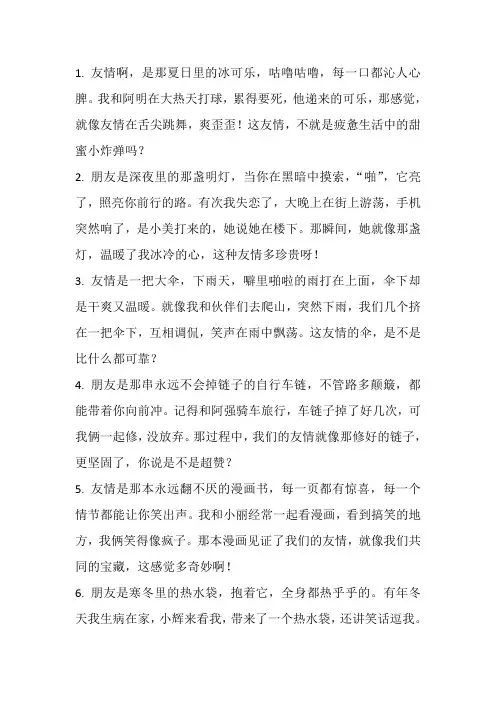 1. 友情啊，是那夏日里的冰可乐，咕噜咕噜，每一口都沁人心脾。我和阿明在大热天打球，累得要死，他递来的可乐，那感觉，就像友情在舌尖跳舞，爽歪歪！这友情，不就是疲惫生活中的甜蜜小炸弹吗？

2. 朋友是深夜里的那盏明灯，当你在黑暗中摸索，“啪”，它亮了，照亮你前行的路。有次我失恋了，大晚上在街上游荡，手机突然响了，是小美打来的，她说她在楼下。那瞬间，她就像那盏灯，温暖了我冰冷的心，这种友情多珍贵呀！

3. 友情是一把大伞，下雨天，噼里啪啦的雨打在上面，伞下却是干爽又温暖。就像我和伙伴们去爬山，突然下雨，我们几个挤在一把伞下，互相调侃，笑声在雨中飘荡。这友情的伞，是不是比什么都可靠？

4. 朋友是那串永远不会掉链子的自行车链，不管路多颠簸，都能带着你向前冲。记得和阿强骑车旅行，车链子掉了好几次，可我俩一起修，没放弃。那过程中，我们的友情就像那修好的链子，更坚固了，你说是不是超赞？

5. 友情是那本永远翻不厌的漫画书，每一页都有惊喜，每一个情节都能让你笑出声。我和小丽经常一起看漫画，看到搞笑的地方，我俩笑得像疯子。那本漫画见证了我们的友情，就像我们共同的宝藏，这感觉多奇妙啊！

6. 朋友是寒冬里的热水袋，抱着它，全身都热乎乎的。有年冬天我生病在家，小辉来看我，带来了一个热水袋，还讲笑话逗我。